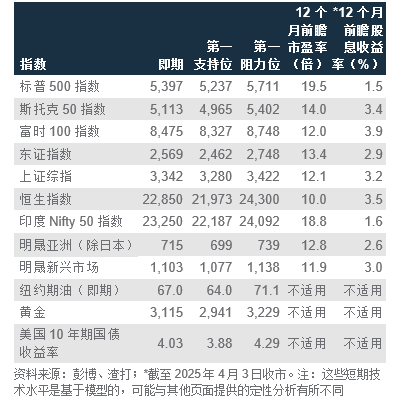 | 指数 | 即期 | 第一支持位 | 第一阻力位 | 12 个月前瞻市盈率（倍） | *12 个月前瞻股息收益率（%） |
|---|---|---|---|---|---|
| 标普 500 指数 | 5,397 | 5,237 | 5,711 | 19.5 | 1.5 |
| 斯托克 50 指数 | 5,113 | 4,965 | 5,402 | 14.0 | 3.4 |
| 富时 100 指数 | 8,475 | 8,327 | 8,748 | 12.0 | 3.9 |
| 东证指数 | 2,569 | 2,462 | 2,748 | 13.4 | 2.9 |
| 上证综指 | 3,342 | 3,280 | 3,422 | 12.1 | 3.2 |
| 恒生指数 | 22,850 | 21,973 | 24,300 | 10.0 | 3.5 |
| 印度 Nifty 50 指数 | 23,250 | 22,187 | 24,092 | 18.8 | 1.6 |
| 明晟亚洲（除日本） | 715 | 699 | 739 | 12.8 | 2.6 |
| 明晟新兴市场 | 1,103 | 1,077 | 1,138 | 11.9 | 3.0 |
| 纽约期油（即期） | 67.0 | 64.0 | 71.1 | 不适用 | 不适用 |
| 黄金 | 3,115 | 2,941 | 3,229 | 不适用 | 不适用 |
| 美国 10 年期国债收益率 | 4.03 | 3.88 | 4.29 | 不适用 | 不适用 |

资料来源：彭博、渣打；*截至 2025 年 4 月 3 日收市。注：这些短期技术水平是基于模型的，可能与其他页面提供的定性分析有所不同